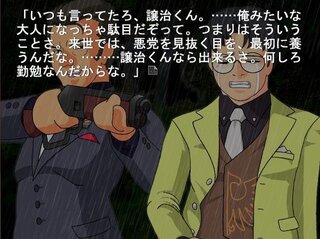 「いつも言ってたろ、譲治くん。……俺みたいな大人になっちゃ駄目だぞって。つまりはそういうことさ。来世では、悪党を見抜く目を、最初に養うんだな。………譲治くんなら出来るさ。何しろ勤勉なんだからな。」